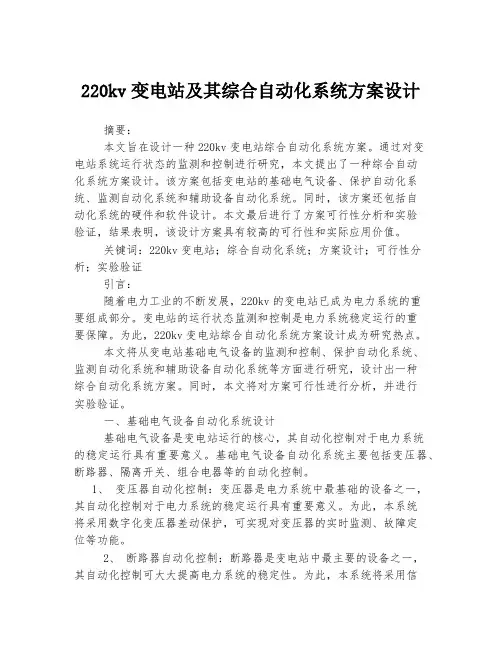 220kv 变电站及其综合自动化系统方案设计

摘要：

本文旨在设计一种 220kv 变电站综合自动化系统方案。通过对变电站系统运行状态的监测和控制进行研究，本文提出了一种综合自动化系统方案设计。该方案包括变电站的基础电气设备、保护自动化系统、监测自动化系统和辅助设备自动化系统。同时，该方案还包括自动化系统的硬件和软件设计。本文最后进行了方案可行性分析和实验验证，结果表明，该设计方案具有较高的可行性和实际应用价值。

关键词：220kv 变电站；综合自动化系统；方案设计；可行性分析；实验验证

引言：

随着电力工业的不断发展，220kv 的变电站已成为电力系统的重要组成部分。变电站的运行状态监测和控制是电力系统稳定运行的重要保障。为此，220kv 变电站综合自动化系统方案设计成为研究热点。

本文将从变电站基础电气设备的监测和控制、保护自动化系统、监测自动化系统和辅助设备自动化系统等方面进行研究，设计出一种综合自动化系统方案。同时，本文将对方案可行性进行分析，并进行实验验证。

一、基础电气设备自动化系统设计

基础电气设备是变电站运行的核心，其自动化控制对于电力系统的稳定运行具有重要意义。基础电气设备自动化系统主要包括变压器、断路器、隔离开关、组合电器等的自动化控制。

1、 变压器自动化控制：变压器是电力系统中最基础的设备之一，其自动化控制对于电力系统的稳定运行具有重要意义。为此，本系统将采用数字化变压器差动保护，可实现对变压器的实时监测、故障定位等功能。

2、 断路器自动化控制：断路器是变电站中最主要的设备之一，其自动化控制可大大提高电力系统的稳定性。为此，本系统将采用信